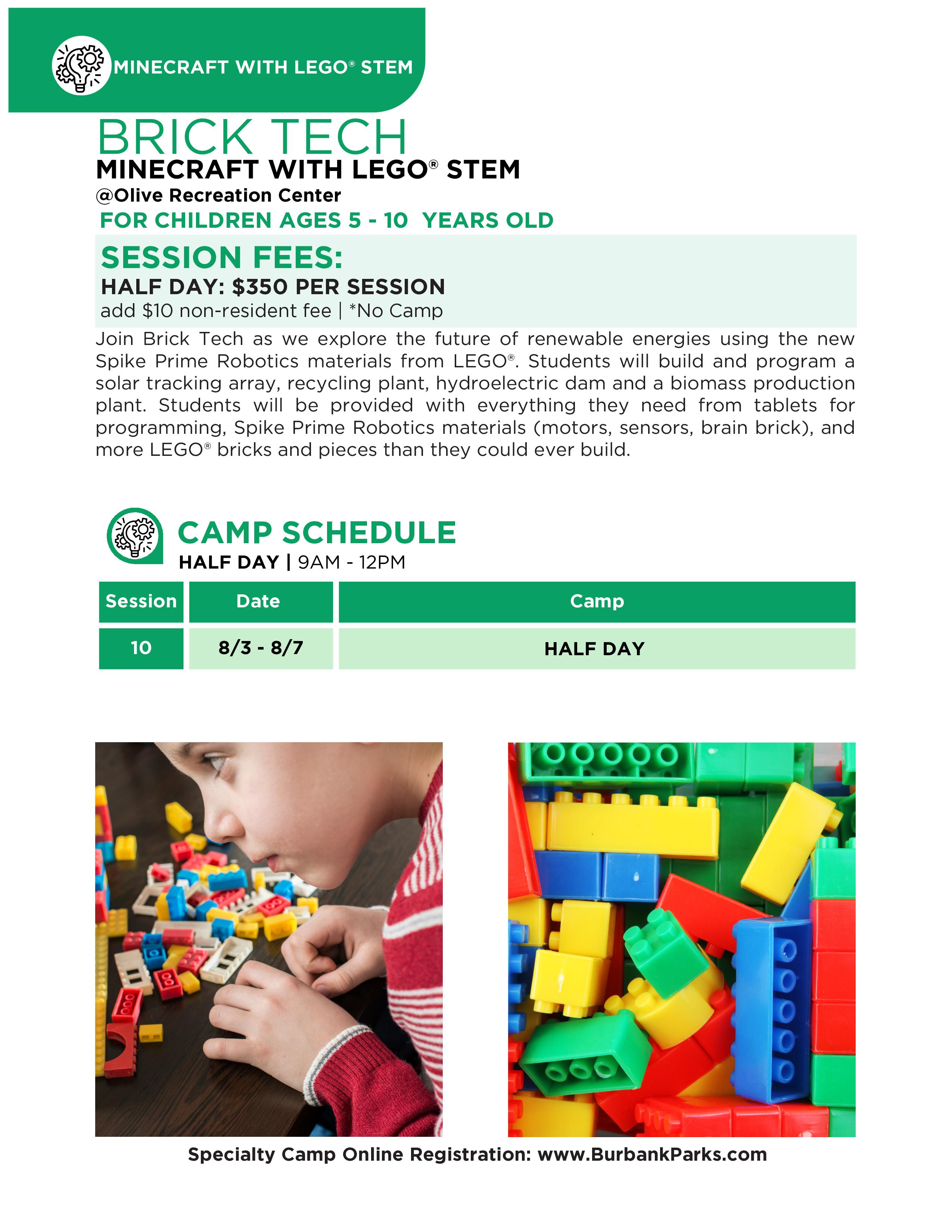 MINECRAFT WITH LEGO® STEM

BRICK TECH
MINECRAFT WITH LEGO® STEM
@Olive Recreation Center
FOR CHILDREN AGES 5 - 10 YEARS OLD

SESSION FEES:
HALF DAY: $350 PER SESSION
add $10 non-resident fee | *No Camp

Join Brick Tech as we explore the future of renewable energies using the new Spike Prime Robotics materials from LEGO®. Students will build and program a solar tracking array, recycling plant, hydroelectric dam and a biomass production plant. Students will be provided with everything they need from tablets for programming, Spike Prime Robotics materials (motors, sensors, brain brick), and more LEGO® bricks and pieces than they could ever build.

CAMP SCHEDULE
HALF DAY | 9AM - 12PM

| Session | Date | Camp |
|---|---|---|
| 10 | 8/3 - 8/7 | HALF DAY |

Specialty Camp Online Registration: www.BurbankParks.com